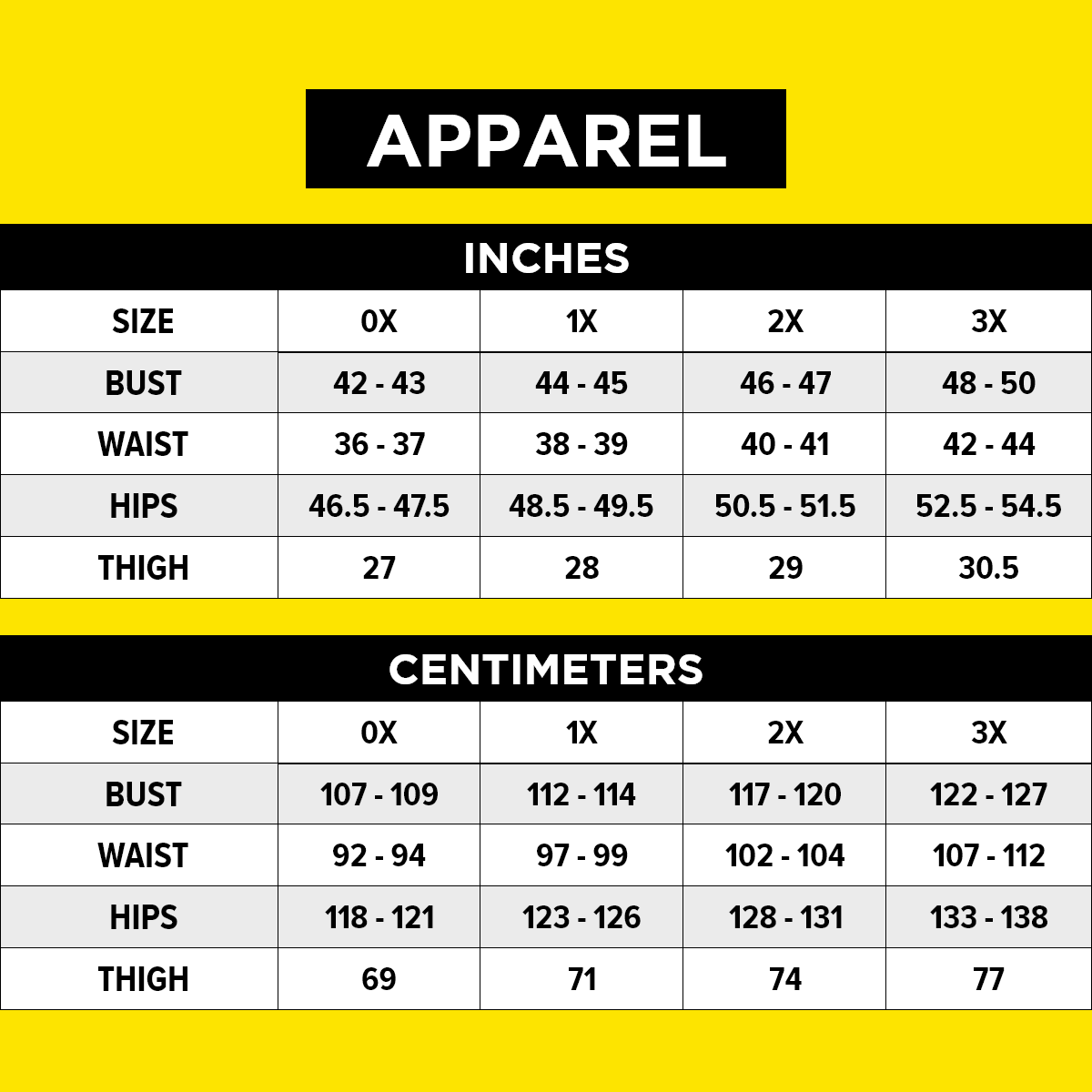 APPAREL

INCHES

| SIZE | 0X | 1X | 2X | 3X |
|---|---|---|---|---|
| BUST | 42 - 43 | 44 - 45 | 46 - 47 | 48 - 50 |
| WAIST | 36 - 37 | 38 - 39 | 40 - 41 | 42 - 44 |
| HIPS | 46.5 - 47.5 | 48.5 - 49.5 | 50.5 - 51.5 | 52.5 - 54.5 |
| THIGH | 27 | 28 | 29 | 30.5 |

CENTIMETERS

| SIZE | 0X | 1X | 2X | 3X |
|---|---|---|---|---|
| BUST | 107 - 109 | 112 - 114 | 117 - 120 | 122 - 127 |
| WAIST | 92 - 94 | 97 - 99 | 102 - 104 | 107 - 112 |
| HIPS | 118 - 121 | 123 - 126 | 128 - 131 | 133 - 138 |
| THIGH | 69 | 71 | 74 | 77 |